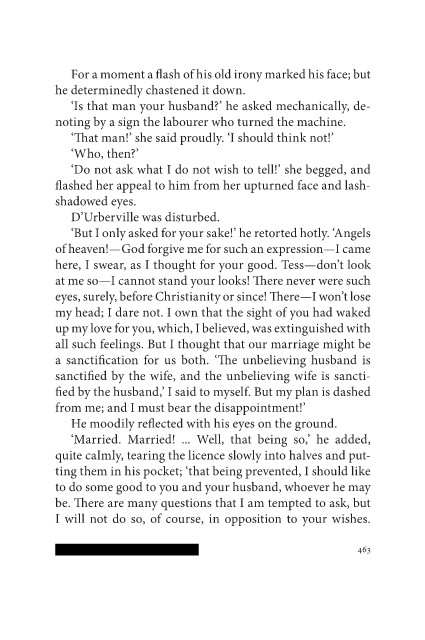 For a moment a flash of his old irony marked his face; but he determinedly chastened it down.

'Is that man your husband?' he asked mechanically, denoting by a sign the labourer who turned the machine.

'That man!' she said proudly. 'I should think not!'

'Who, then?'

'Do not ask what I do not wish to tell!' she begged, and flashed her appeal to him from her upturned face and lash-shadowed eyes.

D'Urberville was disturbed.

'But I only asked for your sake!' he retorted hotly. 'Angels of heaven!—God forgive me for such an expression—I came here, I swear, as I thought for your good. Tess—don't look at me so—I cannot stand your looks! There never were such eyes, surely, before Christianity or since! There—I won't lose my head; I dare not. I own that the sight of you had waked up my love for you, which, I believed, was extinguished with all such feelings. But I thought that our marriage might be a sanctification for us both. 'The unbelieving husband is sanctified by the wife, and the unbelieving wife is sanctified by the husband,' I said to myself. But my plan is dashed from me; and I must bear the disappointment!'

He moodily reflected with his eyes on the ground.

'Married. Married! ... Well, that being so,' he added, quite calmly, tearing the licence slowly into halves and putting them in his pocket; 'that being prevented, I should like to do some good to you and your husband, whoever he may be. There are many questions that I am tempted to ask, but I will not do so, of course, in opposition to your wishes.

463